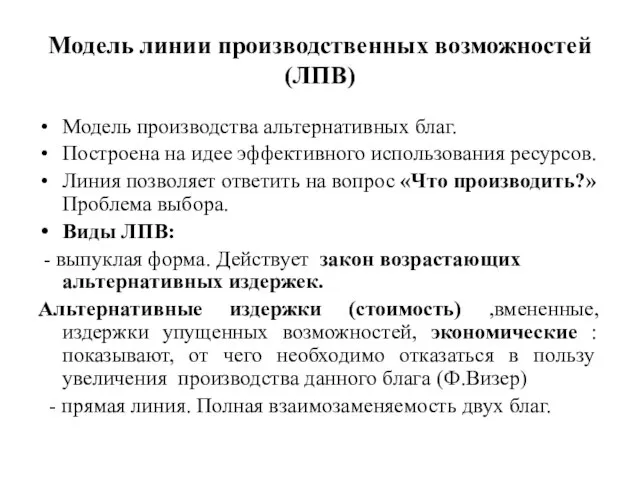 Модель линии производственных возможностей (ЛПВ)

• Модель производства альтернативных благ.
• Построена на идее эффективного использования ресурсов.
• Линия позволяет ответить на вопрос «Что производить?» Проблема выбора.
• Виды ЛПВ:

- выпуклая форма. Действует закон возрастающих альтернативных издержек.

Альтернативные издержки (стоимость) ,вмененные, издержки упущенных возможностей, экономические : показывают, от чего необходимо отказаться в пользу увеличения производства данного блага (Ф.Визер)

- прямая линия. Полная взаимозаменяемость двух благ.